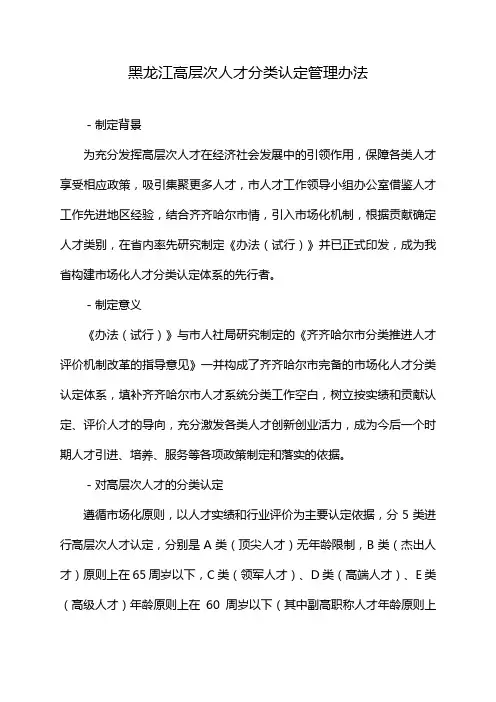 黑龙江高层次人才分类认定管理办法

- 制定背景

为充分发挥高层次人才在经济社会发展中的引领作用，保障各类人才享受相应政策，吸引集聚更多人才，市人才工作领导小组办公室借鉴人才工作先进地区经验，结合齐齐哈尔市情，引入市场化机制，根据贡献确定人才类别，在省内率先研究制定《办法（试行）》并已正式印发，成为我省构建市场化人才分类认定体系的先行者。

- 制定意义

《办法（试行）》与市人社局研究制定的《齐齐哈尔市分类推进人才评价机制改革的指导意见》一并构成了齐齐哈尔市完备的市场化人才分类认定体系，填补齐齐哈尔市人才系统分类工作空白，树立按实绩和贡献认定、评价人才的导向，充分激发各类人才创新创业活力，成为今后一个时期人才引进、培养、服务等各项政策制定和落实的依据。

- 对高层次人才的分类认定

遵循市场化原则，以人才实绩和行业评价为主要认定依据，分 5 类进行高层次人才认定，分别是 A 类（顶尖人才）无年龄限制，B 类（杰出人才）原则上在 65 周岁以下，C 类（领军人才）、D 类（高端人才）、E 类（高级人才）年龄原则上在 60 周岁以下（其中副高职称人才年龄原则上